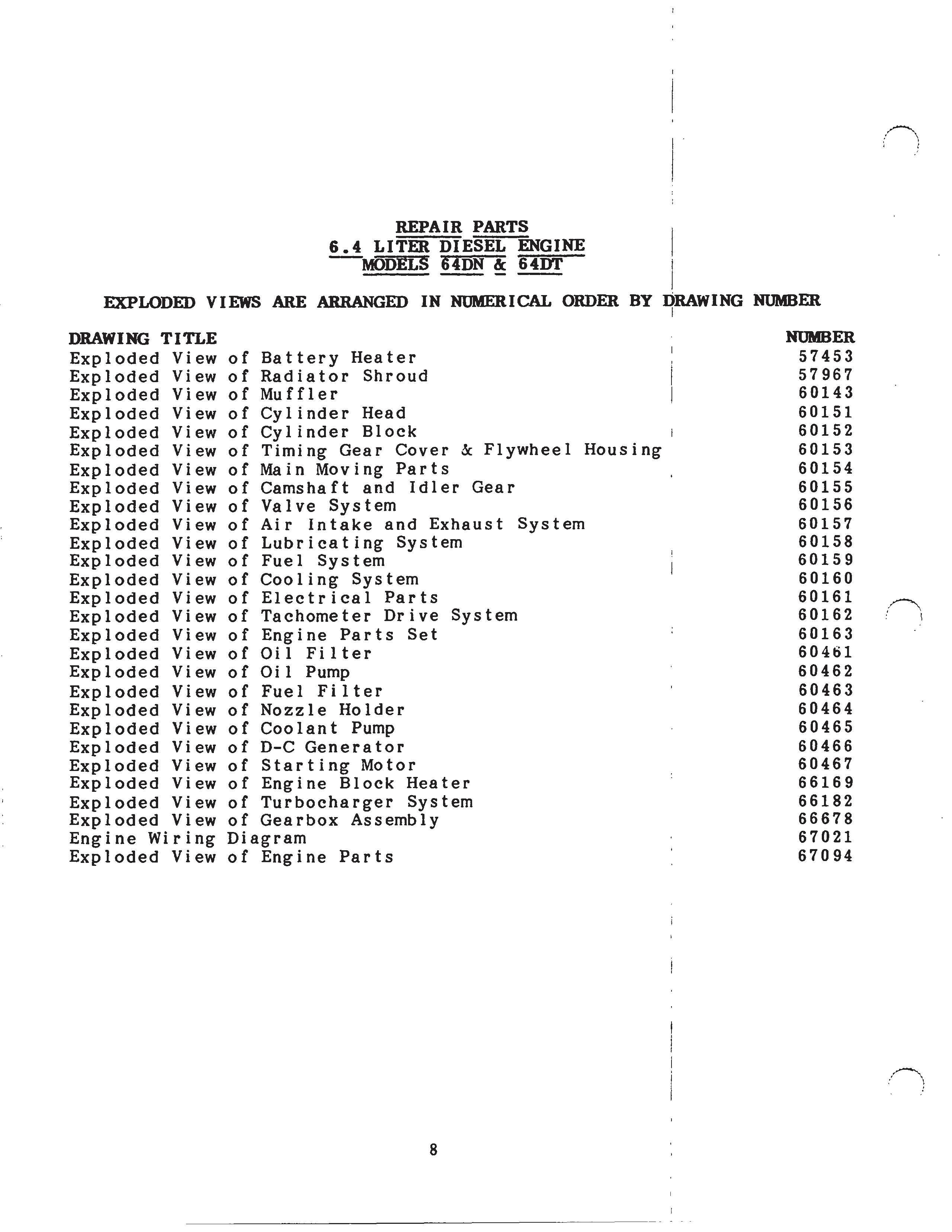 REPAIR PARTS
6.4 LITER DIESEL ENGINE
MODELS 64DN & 64DT

EXPLODED VIEWS ARE ARRANGED IN NUMERICAL ORDER BY DRAWING NUMBER

| DRAWING TITLE | NUMBER |
|---|---|
| Exploded View of Battery Heater | 57453 |
| Exploded View of Radiator Shroud | 57967 |
| Exploded View of Muffler | 60143 |
| Exploded View of Cylinder Head | 60151 |
| Exploded View of Cylinder Block | 60152 |
| Exploded View of Timing Gear Cover & Flywheel Housing | 60153 |
| Exploded View of Main Moving Parts | 60154 |
| Exploded View of Camshaft and Idler Gear | 60155 |
| Exploded View of Valve System | 60156 |
| Exploded View of Air Intake and Exhaust System | 60157 |
| Exploded View of Lubricating System | 60158 |
| Exploded View of Fuel System | 60159 |
| Exploded View of Cooling System | 60160 |
| Exploded View of Electrical Parts | 60161 |
| Exploded View of Tachometer Drive System | 60162 |
| Exploded View of Engine Parts Set | 60163 |
| Exploded View of Oil Filter | 60461 |
| Exploded View of Oil Pump | 60462 |
| Exploded View of Fuel Filter | 60463 |
| Exploded View of Nozzle Holder | 60464 |
| Exploded View of Coolant Pump | 60465 |
| Exploded View of D-C Generator | 60466 |
| Exploded View of Starting Motor | 60467 |
| Exploded View of Engine Block Heater | 66169 |
| Exploded View of Turbocharger System | 66182 |
| Exploded View of Gearbox Assembly | 66678 |
| Engine Wiring Diagram | 67021 |
| Exploded View of Engine Parts | 67094 |

8